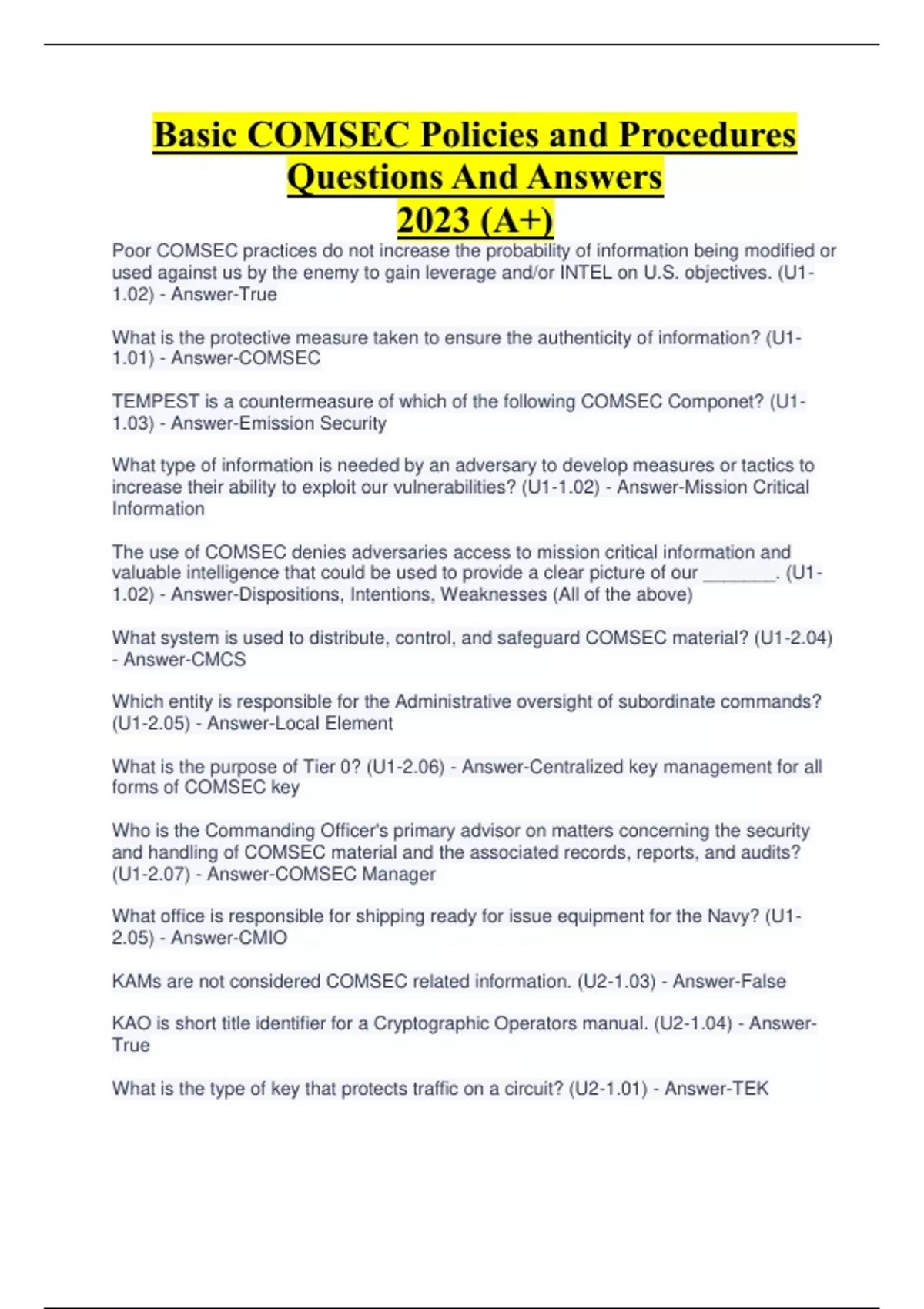 Basic COMSEC Policies and Procedures Questions And Answers 2023 (A+)

Poor COMSEC practices do not increase the probability of information being modified or used against us by the enemy to gain leverage and/or INTEL on U.S. objectives. (U1-1.02) - Answer-True

What is the protective measure taken to ensure the authenticity of information? (U1-1.01) - Answer-COMSEC

TEMPEST is a countermeasure of which of the following COMSEC Componet? (U1-1.03) - Answer-Emission Security

What type of information is needed by an adversary to develop measures or tactics to increase their ability to exploit our vulnerabilities? (U1-1.02) - Answer-Mission Critical Information

The use of COMSEC denies adversaries access to mission critical information and valuable intelligence that could be used to provide a clear picture of our ________. (U1-1.02) - Answer-Dispositions, Intentions, Weaknesses (All of the above)

What system is used to distribute, control, and safeguard COMSEC material? (U1-2.04) - Answer-CMCS

Which entity is responsible for the Administrative oversight of subordinate commands? (U1-2.05) - Answer-Local Element

What is the purpose of Tier 0? (U1-2.06) - Answer-Centralized key management for all forms of COMSEC key

Who is the Commanding Officer's primary advisor on matters concerning the security and handling of COMSEC material and the associated records, reports, and audits? (U1-2.07) - Answer-COMSEC Manager

What office is responsible for shipping ready for issue equipment for the Navy? (U1-2.05) - Answer-CMIO

KAMs are not considered COMSEC related information. (U2-1.03) - Answer-False

KAO is short title identifier for a Cryptographic Operators manual. (U2-1.04) - Answer-True

What is the type of key that protects traffic on a circuit? (U2-1.01) - Answer-TEK